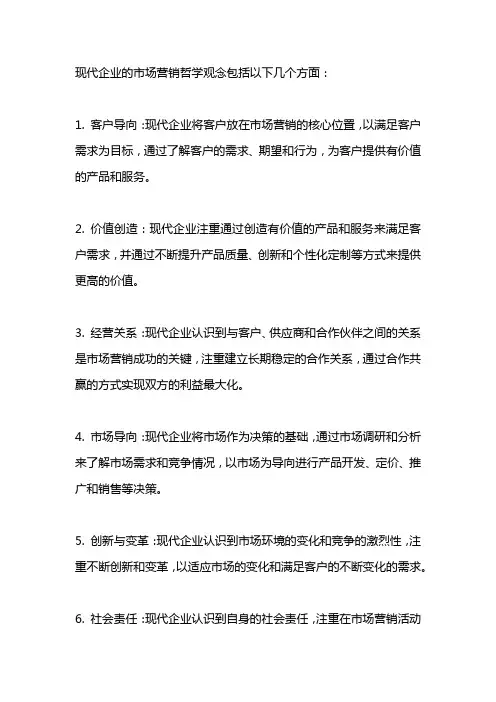 现代企业的市场营销哲学观念包括以下几个方面：

1. 客户导向：现代企业将客户放在市场营销的核心位置，以满足客户需求为目标，通过了解客户的需求、期望和行为，为客户提供有价值的产品和服务。

2. 价值创造：现代企业注重通过创造有价值的产品和服务来满足客户需求，并通过不断提升产品质量、创新和个性化定制等方式来提供更高的价值。

3. 经营关系：现代企业认识到与客户、供应商和合作伙伴之间的关系是市场营销成功的关键，注重建立长期稳定的合作关系，通过合作共赢的方式实现双方的利益最大化。

4. 市场导向：现代企业将市场作为决策的基础，通过市场调研和分析来了解市场需求和竞争情况，以市场为导向进行产品开发、定价、推广和销售等决策。

5. 创新与变革：现代企业认识到市场环境的变化和竞争的激烈性，注重不断创新和变革，以适应市场的变化和满足客户的不断变化的需求。

6. 社会责任：现代企业认识到自身的社会责任，注重在市场营销活动